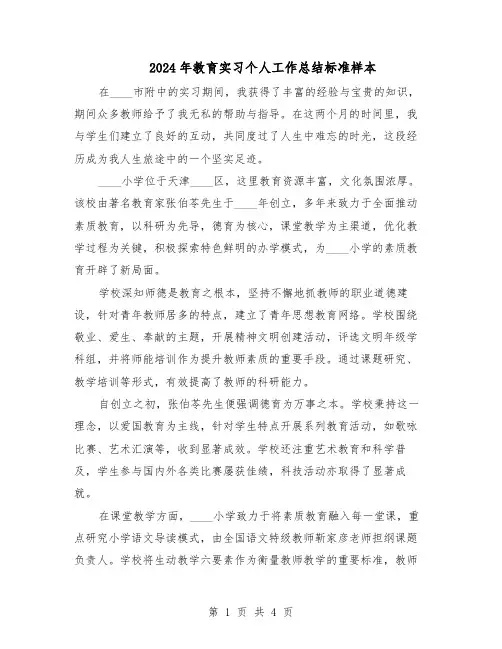 2024年教育实习个人工作总结标准样本

在____市附中的实习期间，我获得了丰富的经验与宝贵的知识，期间众多教师给予了我无私的帮助与指导。在这两个月的时间里，我与学生们建立了良好的互动，共同度过了人生中难忘的时光，这段经历成为我人生旅途中的一个坚实足迹。

____小学位于天津____区，这里教育资源丰富，文化氛围浓厚。该校由著名教育家张伯苓先生于____年创立，多年来致力于全面推动素质教育，以科研为先导，德育为核心，课堂教学为主渠道，优化教学过程为关键，积极探索特色鲜明的办学模式，为____小学的素质教育开辟了新局面。

学校深知师德是教育之根本，坚持不懈地抓教师的职业道德建设，针对青年教师居多的特点，建立了青年思想教育网络。学校围绕敬业、爱生、奉献的主题，开展精神文明创建活动，评选文明年级学科组，并将师能培训作为提升教师素质的重要手段。通过课题研究、教学培训等形式，有效提高了教师的科研能力。

自创立之初，张伯苓先生便强调德育为万事之本。学校秉持这一理念，以爱国教育为主线，针对学生特点开展系列教育活动，如歌咏比赛、艺术汇演等，收到显著成效。学校还注重艺术教育和科学普及，学生参与国内外各类比赛屡获佳绩，科技活动亦取得了显著成就。

在课堂教学方面，____小学致力于将素质教育融入每一堂课，重点研究小学语文导读模式，由全国语文特级教师靳家彦老师担纲课题负责人。学校将生动教学六要素作为衡量教师教学的重要标准，教师

第 1 页 共 4 页